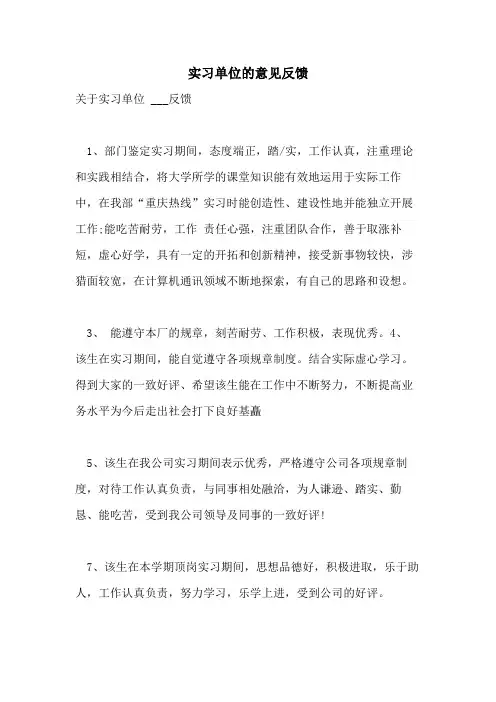 实习单位的意见反馈

关于实习单位 ___反馈

1、部门鉴定实习期间，态度端正，踏/实，工作认真，注重理论和实践相结合，将大学所学的课堂知识能有效地运用于实际工作中，在我部“重庆热线”实习时能创造性、建设性地并能独立开展工作;能吃苦耐劳，工作 责任心强，注重团队合作，善于取涨补短，虚心好学，具有一定的开拓和创新精神，接受新事物较快，涉猎面较宽，在计算机通讯领域不断地探索，有自己的思路和设想。

3、 能遵守本厂的规章，刻苦耐劳、工作积极，表现优秀。4、该生在实习期间，能自觉遵守各项规章制度。结合实际虚心学习。得到大家的一致好评、希望该生能在工作中不断努力，不断提高业务水平为今后走出社会打下良好基矗

5、该生在我公司实习期间表示优秀，严格遵守公司各项规章制度，对待工作认真负责，与同事相处融洽，为人谦逊、踏实、勤恳、能吃苦，受到我公司领导及同事的一致好评!

7、该生在本学期顶岗实习期间，思想品德好，积极进取，乐于助人，工作认真负责，努力学习，乐学上进，受到公司的好评。